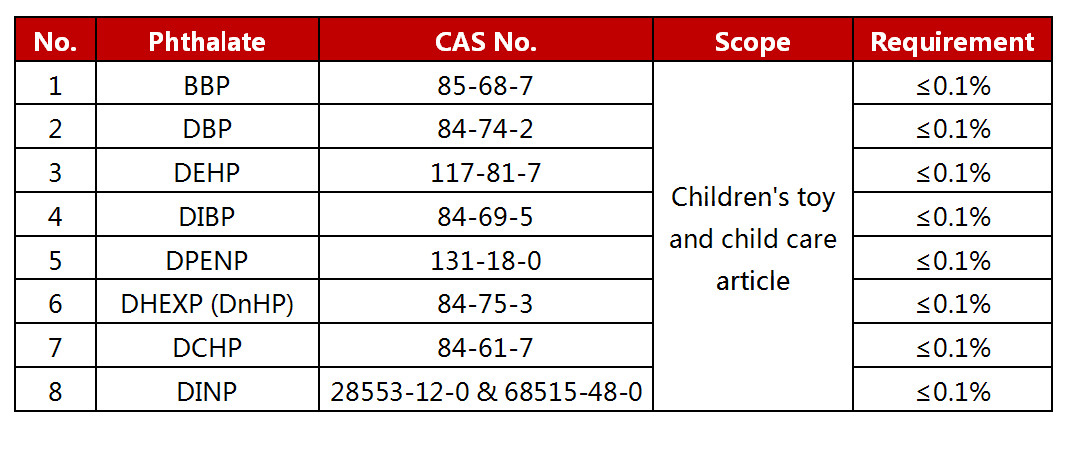 | No. | Phthalate | CAS No. | Scope | Requirement |
|---|---|---|---|---|
| 1 | BBP | 85-68-7 | Children's toy and child care article | ≤0.1% |
| 2 | DBP | 84-74-2 | | ≤0.1% |
| 3 | DEHP | 117-81-7 | | ≤0.1% |
| 4 | DIBP | 84-69-5 | | ≤0.1% |
| 5 | DPENP | 131-18-0 | | ≤0.1% |
| 6 | DHEXP (DnHP) | 84-75-3 | | ≤0.1% |
| 7 | DCHP | 84-61-7 | | ≤0.1% |
| 8 | DINP | 28553-12-0 & 68515-48-0 | | ≤0.1% |